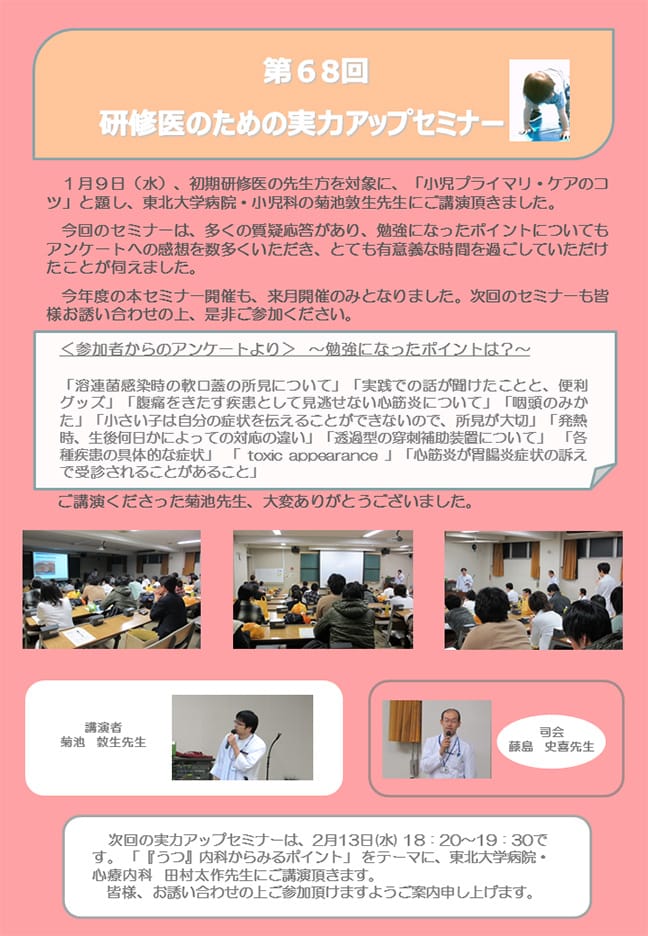 第６８回
研修医のための実力アップセミナー

１月９日（水）、初期研修医の先生方を対象に、「小児プライマリ・ケアのコツ」と題し、東北大学病院・小児科の菊池敦生先生にご講演頂きました。

今回のセミナーは、多くの質疑応答があり、勉強になったポイントについてもアンケートへの感想を数多くいただき、とても有意義な時間を過ごしていただけたことが伺えました。

今年度の本セミナー開催も、来月開催のみとなりました。次回のセミナーも皆様お誘い合わせの上、是非ご参加ください。

＜参加者からのアンケートより＞　～勉強になったポイントは？～

「溶連菌感染時の軟口蓋の所見について」「実践での話が聞けたことと、便利グッズ」「腹痛をきたす疾患として見逃せない心筋炎について」「咽頭のみかた」「小さい子は自分の症状を伝えることができないので、所見が大切」「発熱時、生後何日かによっての対応の違い」「透過型の穿刺補助装置について」「各種疾患の具体的な症状」「 toxic appearance 」「心筋炎が胃腸炎症状の訴えで受診されることがあること」

ご講演くださった菊池先生、大変ありがとうございました。

講演者
菊池　敦生先生

司会
藤島　史喜先生

次回の実力アップセミナーは、2月13日(水) 18：20～19：30です。「『うつ』内科からみるポイント」をテーマに、東北大学病院・心療内科　田村太作先生にご講演頂きます。
皆様、お誘い合わせの上ご参加頂けますようご案内申し上げます。